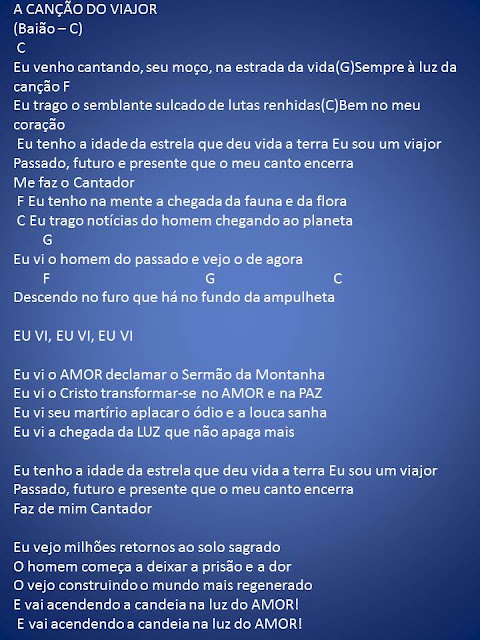 A CANÇÃO DO VIAJOR
(Baião – C)
C
Eu venho cantando, seu moço, na estrada da vida(G)Sempre à luz da canção F
Eu trago o semblante sulcado de lutas renhidas(C)Bem no meu coração
Eu tenho a idade da estrela que deu vida a terra Eu sou um viajor
Passado, futuro e presente que o meu canto encerra
Me faz o Cantador
F Eu tenho na mente a chegada da fauna e da flora
C Eu trago notícias do homem chegando ao planeta
G
Eu vi o homem do passado e vejo o de agora
F G C
Descendo no furo que há no fundo da ampulheta

EU VI, EU VI, EU VI

Eu vi o AMOR declamar o Sermão da Montanha
Eu vi o Cristo transformar-se no AMOR e na PAZ
Eu vi seu martírio aplacar o ódio e a louca sanha
Eu vi a chegada da LUZ que não apaga mais

Eu tenho a idade da estrela que deu vida a terra Eu sou um viajor
Passado, futuro e presente que o meu canto encerra
Faz de mim Cantador

Eu vejo milhões retornos ao solo sagrado
O homem começa a deixar a prisão e a dor
O vejo construindo o mundo mais regenerado
E vai acendendo a candeia na luz do AMOR!
E vai acendendo a candeia na luz do AMOR!